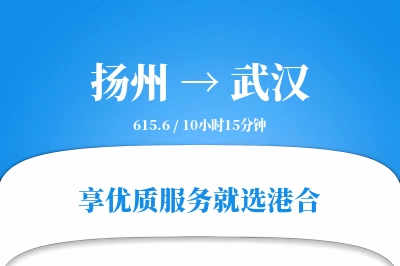 扬州 → 武汉

615.6 / 10小时15分钟

享优质服务就选港合